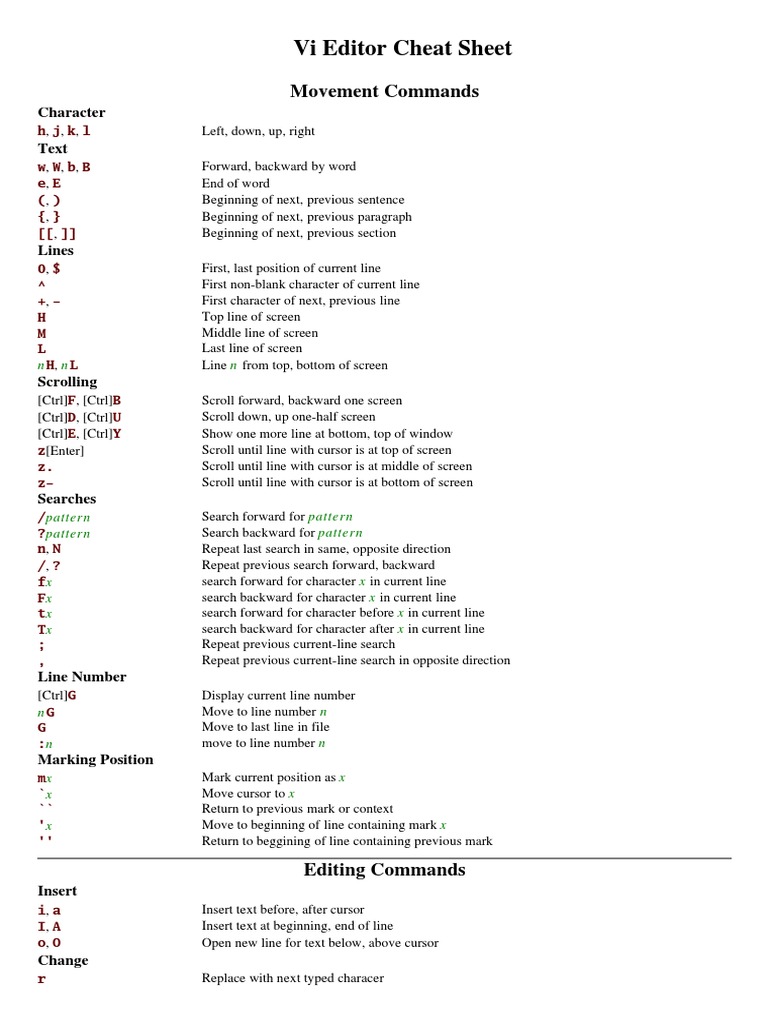 Vi Editor Cheat Sheet

Movement Commands

Character

| | |
|---|---|
| h, j, k, l | Left, down, up, right |

Text

| | |
|---|---|
| w, W, b, B | Forward, backward by word |
| e, E | End of word |
| (, ) | Beginning of next, previous sentence |
| {, } | Beginning of next, previous paragraph |
| [[, ]] | Beginning of next, previous section |

Lines

| | |
|---|---|
| 0, $ | First, last position of current line |
| ^ | First non-blank character of current line |
| +, - | First character of next, previous line |
| H | Top line of screen |
| M | Middle line of screen |
| L | Last line of screen |
| nH, nL | Line n from top, bottom of screen |

Scrolling

| | |
|---|---|
| [Ctrl]F, [Ctrl]B | Scroll forward, backward one screen |
| [Ctrl]D, [Ctrl]U | Scroll down, up one-half screen |
| [Ctrl]E, [Ctrl]Y | Show one more line at bottom, top of window |
| z[Enter] | Scroll until line with cursor is at top of screen |
| z. | Scroll until line with cursor is at middle of screen |
| z- | Scroll until line with cursor is at bottom of screen |

Searches

| | |
|---|---|
| /pattern | Search forward for pattern |
| ?pattern | Search backward for pattern |
| n, N | Repeat last search in same, opposite direction |
| /, ? | Repeat previous search forward, backward |
| fx | search forward for character x in current line |
| Fx | search backward for character x in current line |
| tx | search forward for character before x in current line |
| Tx | search backward for character after x in current line |
| ; | Repeat previous current-line search |
| , | Repeat previous current-line search in opposite direction |

Line Number

| | |
|---|---|
| [Ctrl]G | Display current line number |
| nG | Move to line number n |
| G | Move to last line in file |
| :n | move to line number n |

Marking Position

| | |
|---|---|
| mx | Mark current position as x |
| `x | Move cursor to x |
| `` | Return to previous mark or context |
| 'x | Move to beginning of line containing mark x |
| '' | Return to beggining of line containing previous mark |

Editing Commands

Insert

| | |
|---|---|
| i, a | Insert text before, after cursor |
| I, A | Insert text at beginning, end of line |
| o, O | Open new line for text below, above cursor |

Change

| | |
|---|---|
| r | Replace with next typed characer |